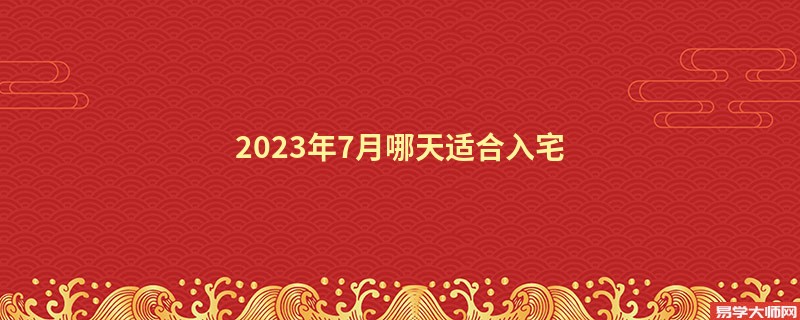 2023年7月哪天适合入宅

易学大师网